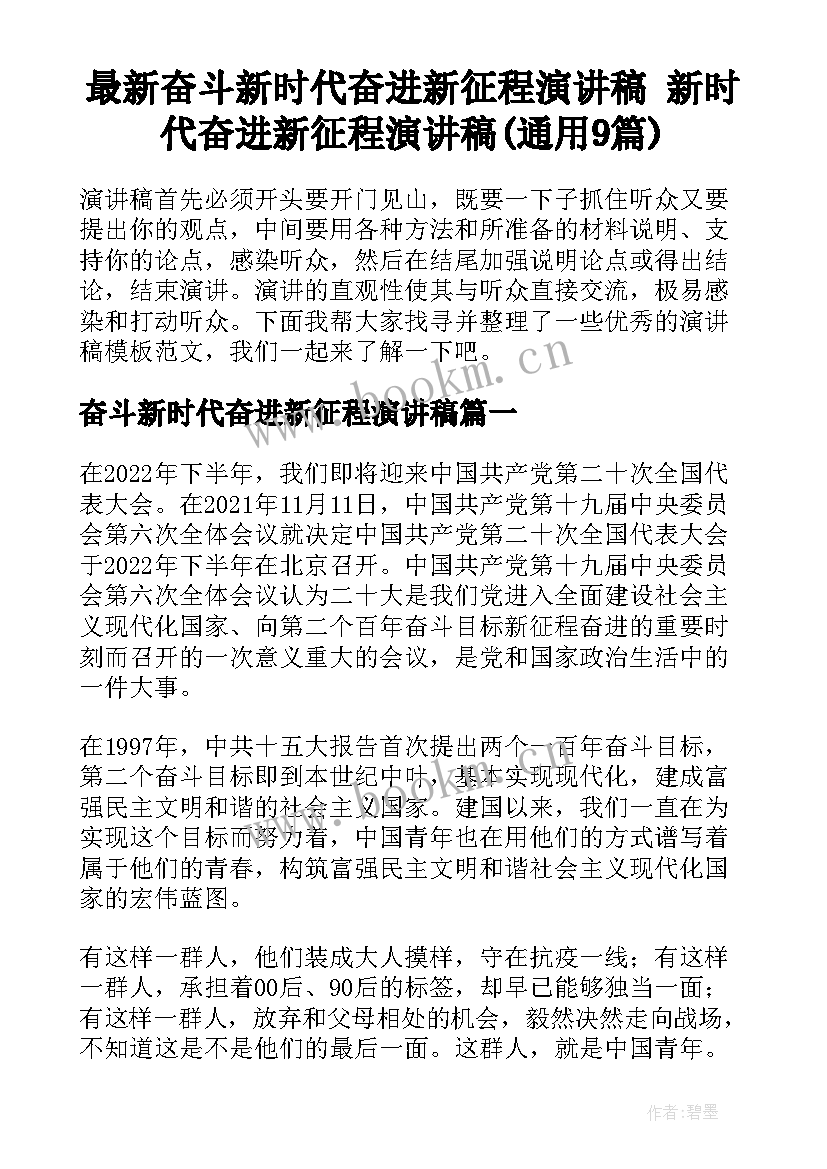 最新奋斗新时代奋进新征程演讲稿 新时代奋进新征程演讲稿(通用9篇)

演讲稿首先必须开头要开门见山，既要一下子抓住听众又要提出你的观点，中间要用各种方法和所准备的材料说明、支持你的论点，感染听众，然后在结尾加强说明论点或得出结论，结束演讲。演讲的直观性使其与听众直接交流，极易感染和打动听众。下面我帮大家找寻并整理了一些优秀的演讲稿模板范文，我们一起来了解一下吧。

www.bookm.cn

奋斗新时代奋进新征程演讲稿篇一

在2022年下半年，我们即将迎来中国共产党第二十次全国代表大会。在2021年11月11日，中国共产党第十九届中央委员会第六次全体会议就决定中国共产党第二十次全国代表大会于2022年下半年在北京召开。中国共产党第十九届中央委员会第六次全体会议认为二十大是我们党进入全面建设社会主义现代化国家、向第二个百年奋斗目标新征程奋进的重要时刻而召开的一次意义重大的会议，是党和国家政治生活中的一件大事。

在1997年，中共十五大报告首次提出两个一百年奋斗目标，第二个奋斗目标即到本世纪中叶，基本实现现代化，建成富强民主文明和谐的社会主义国家。建国以来，我们一直在为实现这个目标而努力着，中国青年也在用他们的方式谱写着属于他们的青春，构筑富强民主文明和谐社会主义现代化国家的宏伟蓝图。

有这样一群人，他们装成大人摸样，守在抗疫一线；有这样一群人，承担着00后、90后的标签，却早已能够独当一面；有这样一群人，放弃和父母相处的机会，毅然决然走向战场，不知道这是不是他们的最后一面。这群人，就是中国青年。

作者：碧墨